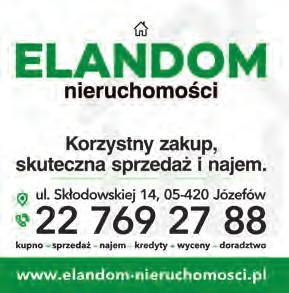 ELANDOM
nieruchomości

Korzystny zakup, skuteczna sprzedaż i najem.

ul. Skłodowskiej 14, 05-420 Józefów
22 769 27 88
kupno - sprzedaż - najem - kredyty - wyceny - doradztwo

www.elandom-nieruchomosci.pl